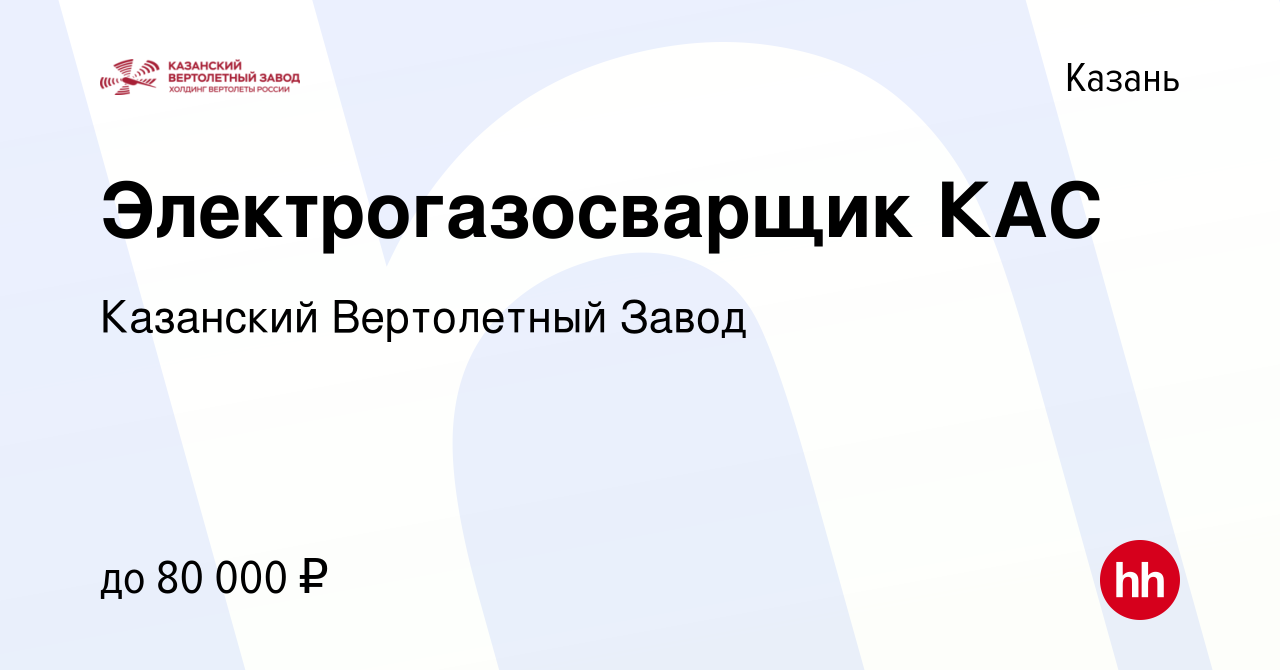 КАЗАНСКИЙ ВЕРТОЛЕТНЫЙ ЗАВОД
ХОЛДИНГ ВЕРТОЛЕТЫ РОССИИ

Казань

Электрогазосварщик КАС

Казанский Вертолетный Завод

до 80 000 ₽

hh